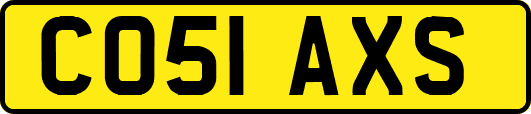 CO51 AXS